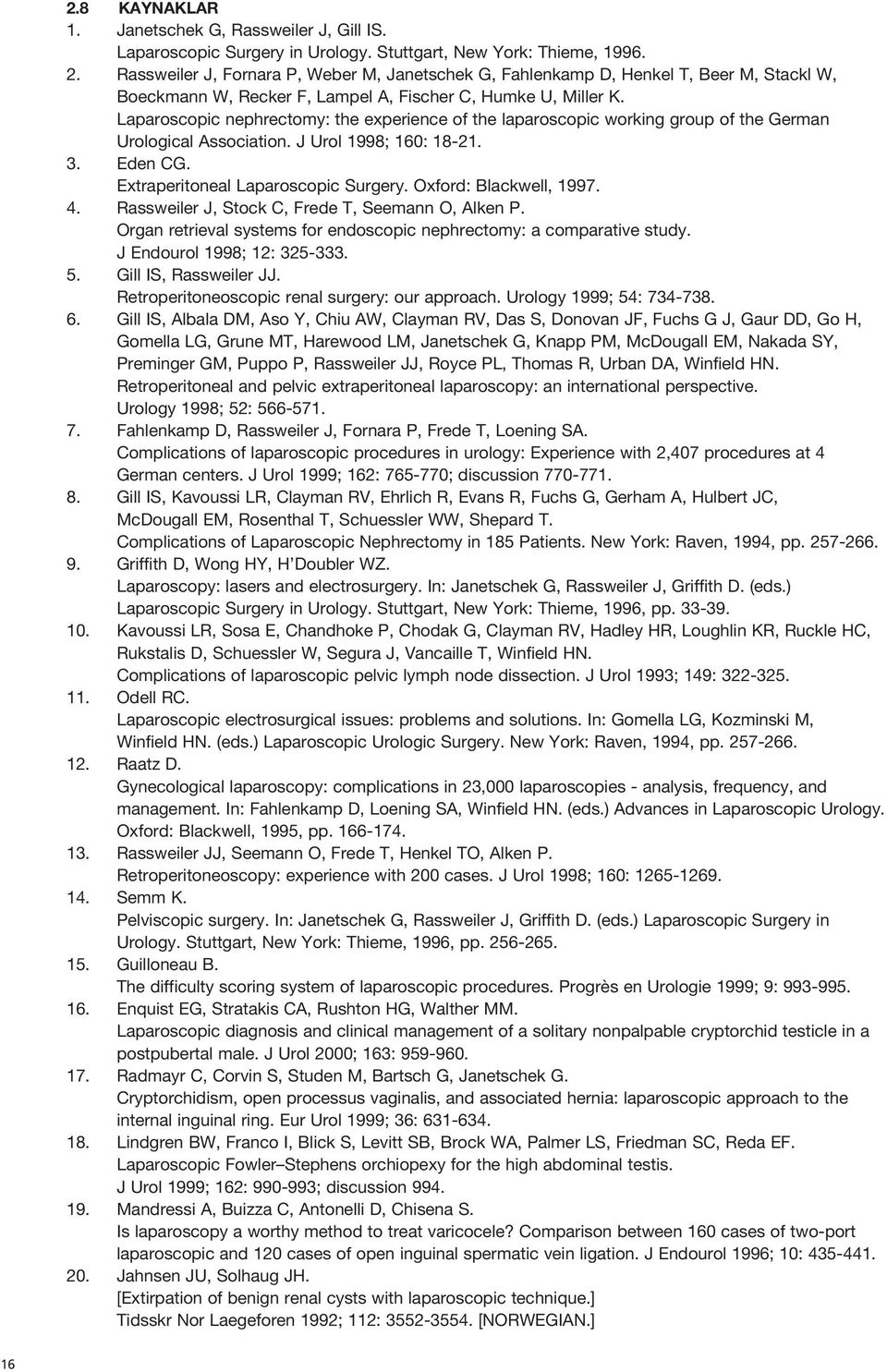 2.8 KAYNAKLAR

1. Janetschek G, Rassweiler J, Gill IS.
Laparoscopic Surgery in Urology. Stuttgart, New York: Thieme, 1996.

2. Rassweiler J, Fornara P, Weber M, Janetschek G, Fahlenkamp D, Henkel T, Beer M, Stackl W, Boeckmann W, Recker F, Lampel A, Fischer C, Humke U, Miller K.
Laparoscopic nephrectomy: the experience of the laparoscopic working group of the German Urological Association. J Urol 1998; 160: 18-21.

3. Eden CG.
Extraperitoneal Laparoscopic Surgery. Oxford: Blackwell, 1997.

4. Rassweiler J, Stock C, Frede T, Seemann O, Alken P.
Organ retrieval systems for endoscopic nephrectomy: a comparative study.
J Endourol 1998; 12: 325-333.

5. Gill IS, Rassweiler JJ.
Retroperitoneoscopic renal surgery: our approach. Urology 1999; 54: 734-738.

6. Gill IS, Albala DM, Aso Y, Chiu AW, Clayman RV, Das S, Donovan JF, Fuchs G J, Gaur DD, Go H, Gomella LG, Grune MT, Harewood LM, Janetschek G, Knapp PM, McDougall EM, Nakada SY, Preminger GM, Puppo P, Rassweiler JJ, Royce PL, Thomas R, Urban DA, Winfield HN.
Retroperitoneal and pelvic extraperitoneal laparoscopy: an international perspective.
Urology 1998; 52: 566-571.

7. Fahlenkamp D, Rassweiler J, Fornara P, Frede T, Loening SA.
Complications of laparoscopic procedures in urology: Experience with 2,407 procedures at 4 German centers. J Urol 1999; 162: 765-770; discussion 770-771.

8. Gill IS, Kavoussi LR, Clayman RV, Ehrlich R, Evans R, Fuchs G, Gerham A, Hulbert JC, McDougall EM, Rosenthal T, Schuessler WW, Shepard T.
Complications of Laparoscopic Nephrectomy in 185 Patients. New York: Raven, 1994, pp. 257-266.

9. Griffith D, Wong HY, H'Doubler WZ.
Laparoscopy: lasers and electrosurgery. In: Janetschek G, Rassweiler J, Griffith D. (eds.) Laparoscopic Surgery in Urology. Stuttgart, New York: Thieme, 1996, pp. 33-39.

10. Kavoussi LR, Sosa E, Chandhoke P, Chodak G, Clayman RV, Hadley HR, Loughlin KR, Ruckle HC, Rukstalis D, Schuessler W, Segura J, Vancaille T, Winfield HN.
Complications of laparoscopic pelvic lymph node dissection. J Urol 1993; 149: 322-325.

11. Odell RC.
Laparoscopic electrosurgical issues: problems and solutions. In: Gomella LG, Kozminski M, Winfield HN. (eds.) Laparoscopic Urologic Surgery. New York: Raven, 1994, pp. 257-266.

12. Raatz D.
Gynecological laparoscopy: complications in 23,000 laparoscopies - analysis, frequency, and management. In: Fahlenkamp D, Loening SA, Winfield HN. (eds.) Advances in Laparoscopic Urology. Oxford: Blackwell, 1995, pp. 166-174.

13. Rassweiler JJ, Seemann O, Frede T, Henkel TO, Alken P.
Retroperitoneoscopy: experience with 200 cases. J Urol 1998; 160: 1265-1269.

14. Semm K.
Pelviscopic surgery. In: Janetschek G, Rassweiler J, Griffith D. (eds.) Laparoscopic Surgery in Urology. Stuttgart, New York: Thieme, 1996, pp. 256-265.

15. Guilloneau B.
The difficulty scoring system of laparoscopic procedures. Progrès en Urologie 1999; 9: 993-995.

16. Enquist EG, Stratakis CA, Rushton HG, Walther MM.
Laparoscopic diagnosis and clinical management of a solitary nonpalpable cryptorchid testicle in a postpubertal male. J Urol 2000; 163: 959-960.

17. Radmayr C, Corvin S, Studen M, Bartsch G, Janetschek G.
Cryptorchidism, open processus vaginalis, and associated hernia: laparoscopic approach to the internal inguinal ring. Eur Urol 1999; 36: 631-634.

18. Lindgren BW, Franco I, Blick S, Levitt SB, Brock WA, Palmer LS, Friedman SC, Reda EF.
Laparoscopic Fowler–Stephens orchiopexy for the high abdominal testis.
J Urol 1999; 162: 990-993; discussion 994.

19. Mandressi A, Buizza C, Antonelli D, Chisena S.
Is laparoscopy a worthy method to treat varicocele? Comparison between 160 cases of two-port laparoscopic and 120 cases of open inguinal spermatic vein ligation. J Endourol 1996; 10: 435-441.

20. Jahnsen JU, Solhaug JH.
[Extirpation of benign renal cysts with laparoscopic technique.]
Tidsskr Nor Laegeforen 1992; 112: 3552-3554. [NORWEGIAN.]

16